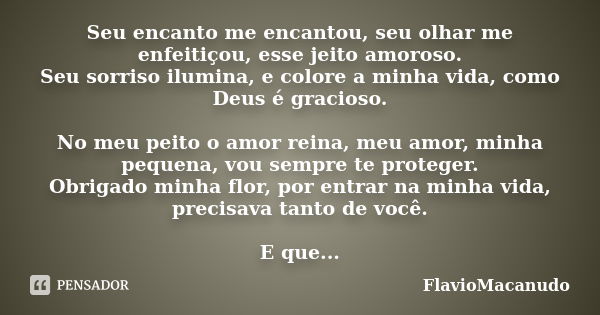 Seu encanto me encantou, seu olhar me enfeitiçou, esse jeito amoroso.
Seu sorriso ilumina, e colore a minha vida, como Deus é gracioso.

No meu peito o amor reina, meu amor, minha pequena, vou sempre te proteger.
Obrigado minha flor, por entrar na minha vida, precisava tanto de você.

E que...

PENSADOR

FlavioMacanudo